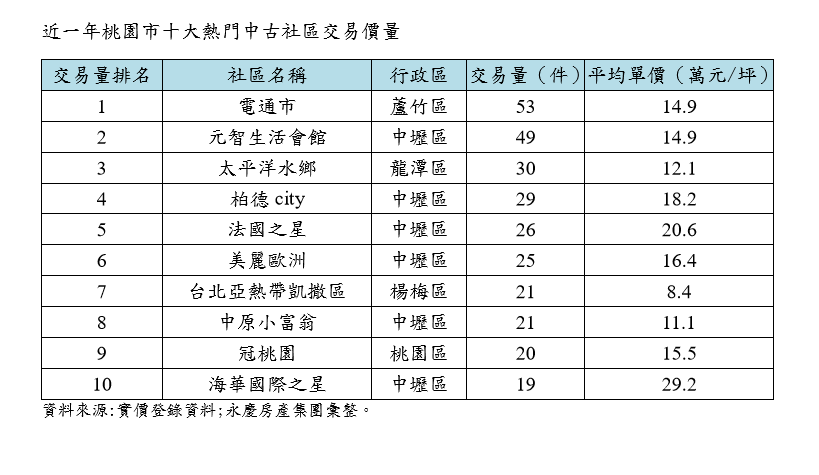 近一年桃園市十大熱門中古社區交易價量

| 交易量排名 | 社區名稱 | 行政區 | 交易量（件） | 平均單價（萬元/坪） |
|---|---|---|---|---|
| 1 | 電通市 | 蘆竹區 | 53 | 14.9 |
| 2 | 元智生活會館 | 中壢區 | 49 | 14.9 |
| 3 | 太平洋水鄉 | 龍潭區 | 30 | 12.1 |
| 4 | 柏德 city | 中壢區 | 29 | 18.2 |
| 5 | 法國之星 | 中壢區 | 26 | 20.6 |
| 6 | 美麗歐洲 | 中壢區 | 25 | 16.4 |
| 7 | 台北亞熱帶凱撒區 | 楊梅區 | 21 | 8.4 |
| 8 | 中原小富翁 | 中壢區 | 21 | 11.1 |
| 9 | 冠桃園 | 桃園區 | 20 | 15.5 |
| 10 | 海華國際之星 | 中壢區 | 19 | 29.2 |

資料來源:實價登錄資料;永慶房產集團彙整。